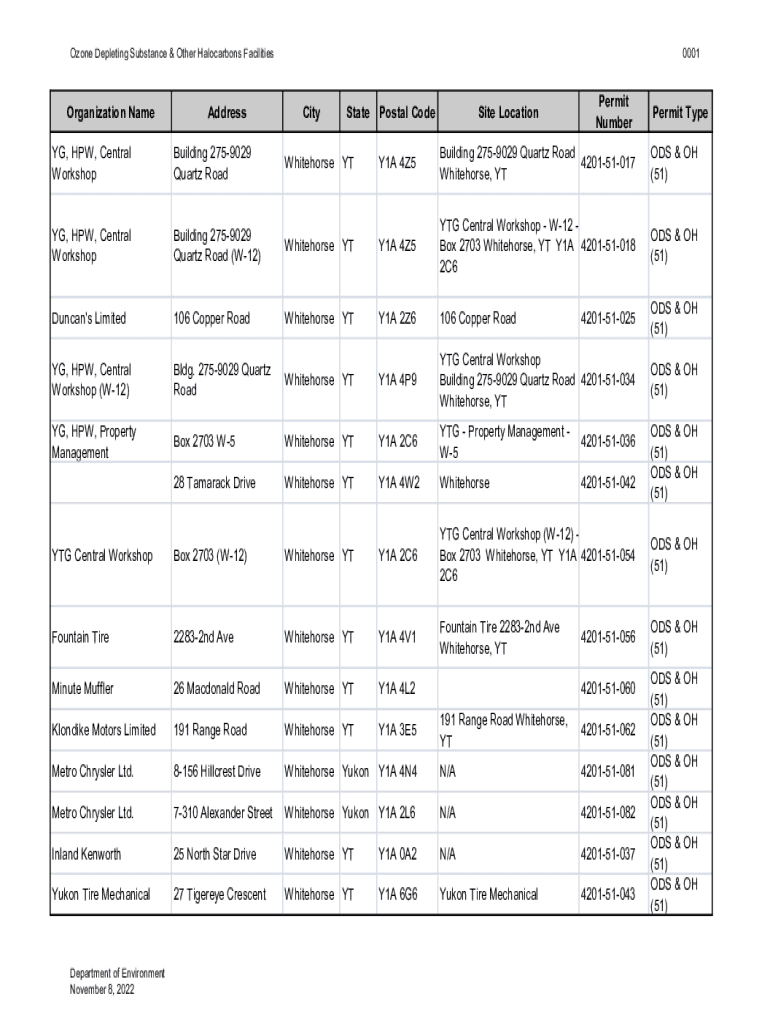 Ozone Depleting Substance & Other Halocarbons Facilities

0001

| Organization Name | Address | City | State | Postal Code | Site Location | Permit Number | Permit Type |
|---|---|---|---|---|---|---|---|
| YG, HPW, Central Workshop | Building 275-9029 Quartz Road | Whitehorse | YT | Y1A 4Z5 | Building 275-9029 Quartz Road Whitehorse, YT | 4201-51-017 | ODS & OH (51) |
| YG, HPW, Central Workshop | Building 275-9029 Quartz Road (W-12) | Whitehorse | YT | Y1A 4Z5 | YTG Central Workshop - W-12 - Box 2703 Whitehorse, YT Y1A 2C6 | 4201-51-018 | ODS & OH (51) |
| Duncan's Limited | 106 Copper Road | Whitehorse | YT | Y1A 2Z6 | 106 Copper Road | 4201-51-025 | ODS & OH (51) |
| YG, HPW, Central Workshop (W-12) | Bldg. 275-9029 Quartz Road | Whitehorse | YT | Y1A 4P9 | YTG Central Workshop Building 275-9029 Quartz Road Whitehorse, YT | 4201-51-034 | ODS & OH (51) |
| YG, HPW, Property Management | Box 2703 W-5 | Whitehorse | YT | Y1A 2C6 | YTG - Property Management - W-5 | 4201-51-036 | ODS & OH (51) |
| | 28 Tamarack Drive | Whitehorse | YT | Y1A 4W2 | Whitehorse | 4201-51-042 | ODS & OH (51) |
| YTG Central Workshop | Box 2703 (W-12) | Whitehorse | YT | Y1A 2C6 | YTG Central Workshop (W-12) - Box 2703 Whitehorse, YT Y1A 2C6 | 4201-51-054 | ODS & OH (51) |
| Fountain Tire | 2283-2nd Ave | Whitehorse | YT | Y1A 4V1 | Fountain Tire 2283-2nd Ave Whitehorse, YT | 4201-51-056 | ODS & OH (51) |
| Minute Muffler | 26 Macdonald Road | Whitehorse | YT | Y1A 4L2 | | 4201-51-060 | ODS & OH (51) |
| Klondike Motors Limited | 191 Range Road | Whitehorse | YT | Y1A 3E5 | 191 Range Road Whitehorse, YT | 4201-51-062 | ODS & OH (51) |
| Metro Chrysler Ltd. | 8-156 Hillcrest Drive | Whitehorse | Yukon | Y1A 4N4 | N/A | 4201-51-081 | ODS & OH (51) |
| Metro Chrysler Ltd. | 7-310 Alexander Street | Whitehorse | Yukon | Y1A 2L6 | N/A | 4201-51-082 | ODS & OH (51) |
| Inland Kenworth | 25 North Star Drive | Whitehorse | YT | Y1A 0A2 | N/A | 4201-51-037 | ODS & OH (51) |
| Yukon Tire Mechanical | 27 Tigereye Crescent | Whitehorse | YT | Y1A 6G6 | Yukon Tire Mechanical | 4201-51-043 | ODS & OH (51) |

Department of Environment
November 8, 2022